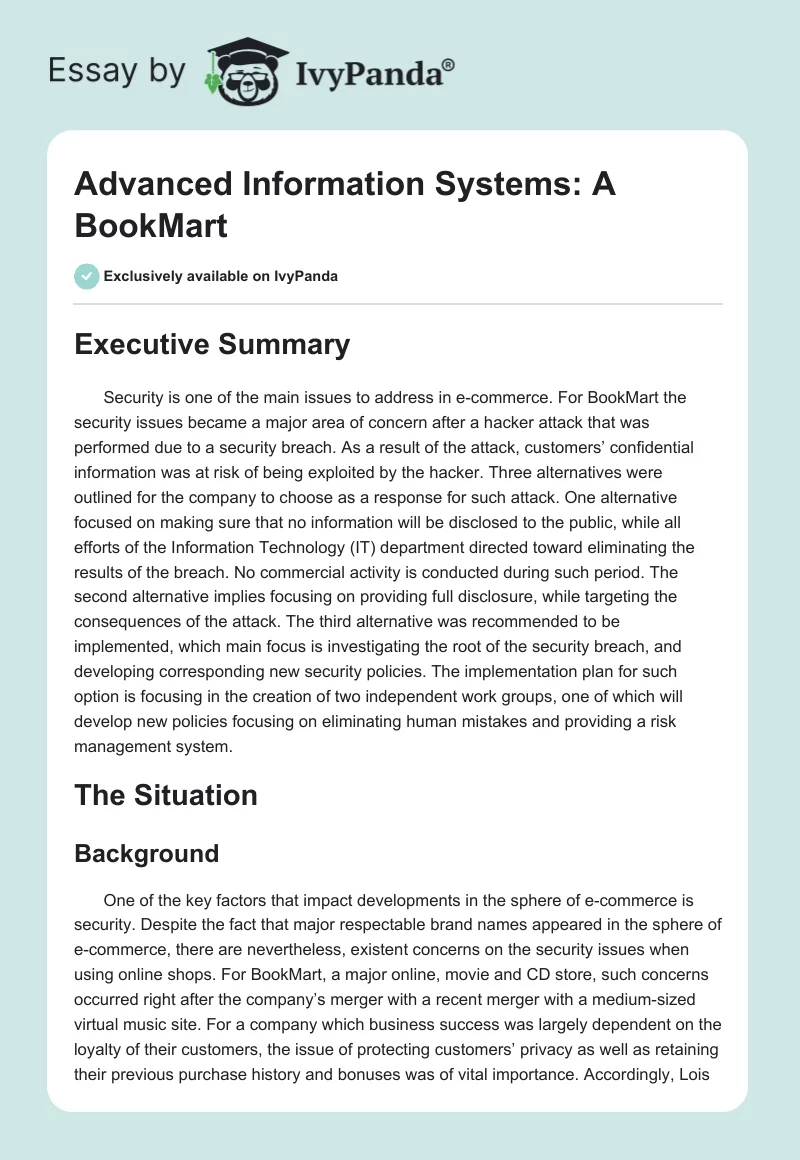 Essay by IvyPanda®

Advanced Information Systems: A BookMart

Exclusively available on IvyPanda

Executive Summary

Security is one of the main issues to address in e-commerce. For BookMart the security issues became a major area of concern after a hacker attack that was performed due to a security breach. As a result of the attack, customers' confidential information was at risk of being exploited by the hacker. Three alternatives were outlined for the company to choose as a response for such attack. One alternative focused on making sure that no information will be disclosed to the public, while all efforts of the Information Technology (IT) department directed toward eliminating the results of the breach. No commercial activity is conducted during such period. The second alternative implies focusing on providing full disclosure, while targeting the consequences of the attack. The third alternative was recommended to be implemented, which main focus is investigating the root of the security breach, and developing corresponding new security policies. The implementation plan for such option is focusing in the creation of two independent work groups, one of which will develop new policies focusing on eliminating human mistakes and providing a risk management system.

The Situation

Background

One of the key factors that impact developments in the sphere of e-commerce is security. Despite the fact that major respectable brand names appeared in the sphere of e-commerce, there are nevertheless, existent concerns on the security issues when using online shops. For BookMart, a major online, movie and CD store, such concerns occurred right after the company's merger with a recent merger with a medium-sized virtual music site. For a company which business success was largely dependent on the loyalty of their customers, the issue of protecting customers' privacy as well as retaining their previous purchase history and bonuses was of vital importance. Accordingly, Lois